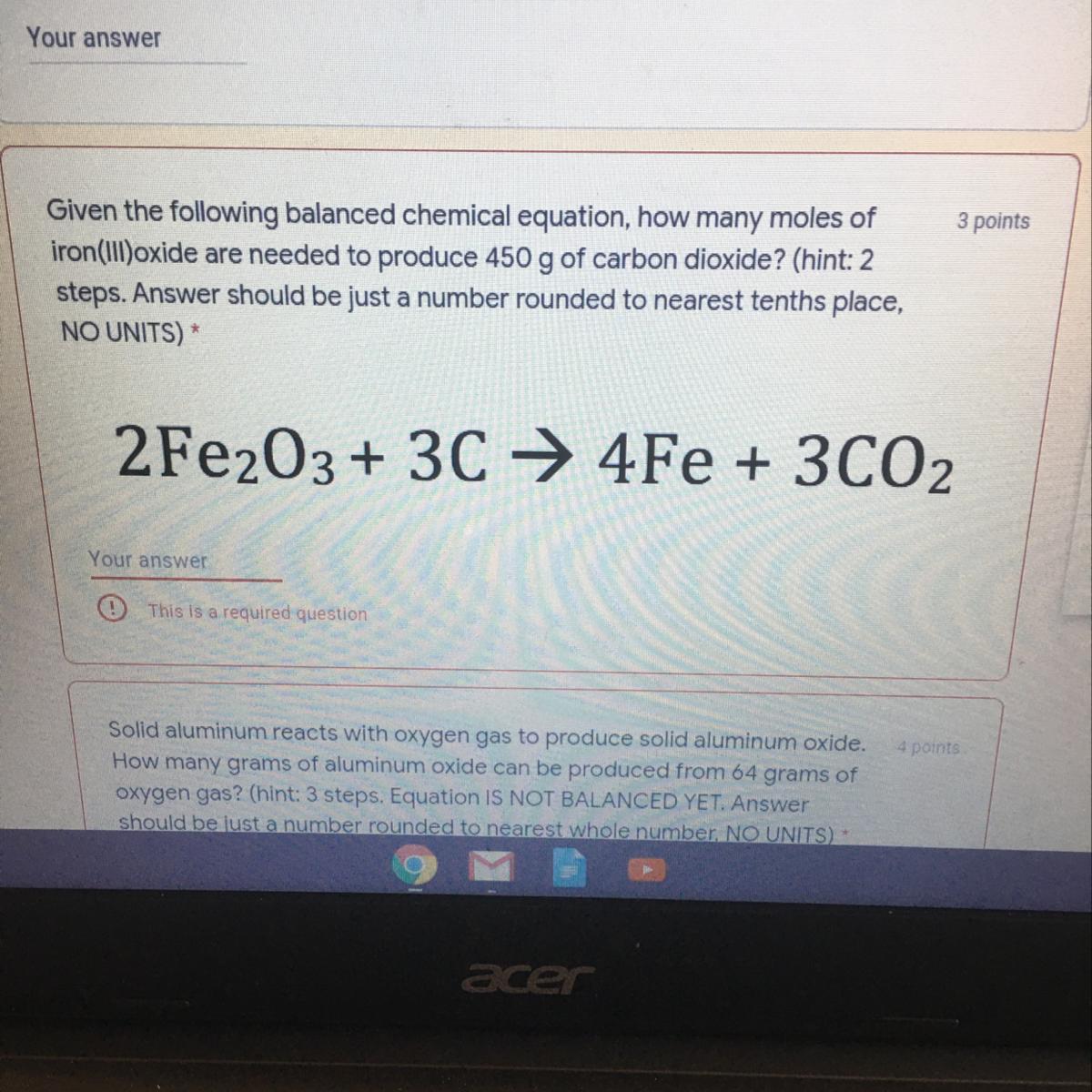 Your answer

Given the following balanced chemical equation, how many moles of iron(III)oxide are needed to produce 450 g of carbon dioxide? (hint: 2 steps. Answer should be just a number rounded to nearest tenths place, NO UNITS) *

3 points

$2Fe_2O_3 + 3C \rightarrow 4Fe + 3CO_2$

Your answer

This is a required question

Solid aluminum reacts with oxygen gas to produce solid aluminum oxide. How many grams of aluminum oxide can be produced from 64 grams of oxygen gas? (hint: 3 steps. Equation IS NOT BALANCED YET. Answer should be just a number rounded to nearest whole number. NO UNITS) *

4 points

acer